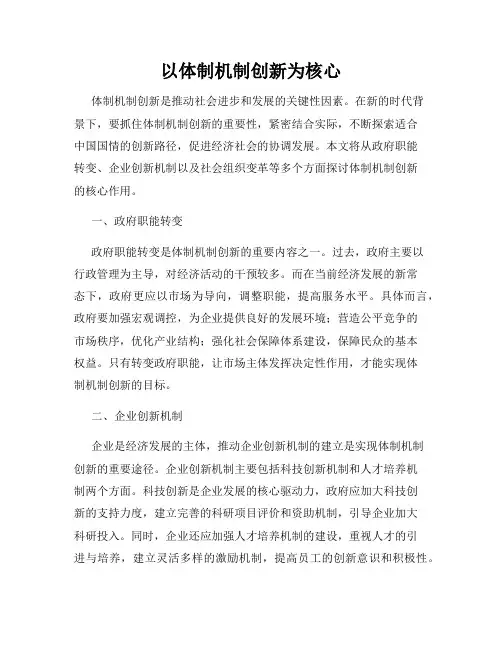 以体制机制创新为核心

体制机制创新是推动社会进步和发展的关键性因素。在新的时代背景下，要抓住体制机制创新的重要性，紧密结合实际，不断探索适合中国国情的创新路径，促进经济社会的协调发展。本文将从政府职能转变、企业创新机制以及社会组织变革等多个方面探讨体制机制创新的核心作用。

一、政府职能转变

政府职能转变是体制机制创新的重要内容之一。过去，政府主要以行政管理为主导，对经济活动的干预较多。而在当前经济发展的新常态下，政府更应以市场为导向，调整职能，提高服务水平。具体而言，政府要加强宏观调控，为企业提供良好的发展环境；营造公平竞争的市场秩序，优化产业结构；强化社会保障体系建设，保障民众的基本权益。只有转变政府职能，让市场主体发挥决定性作用，才能实现体制机制创新的目标。

二、企业创新机制

企业是经济发展的主体，推动企业创新机制的建立是实现体制机制创新的重要途径。企业创新机制主要包括科技创新机制和人才培养机制两个方面。科技创新是企业发展的核心驱动力，政府应加大科技创新的支持力度，建立完善的科研项目评价和资助机制，引导企业加大科研投入。同时，企业还应加强人才培养机制的建设，重视人才的引进与培养，建立灵活多样的激励机制，提高员工的创新意识和积极性。